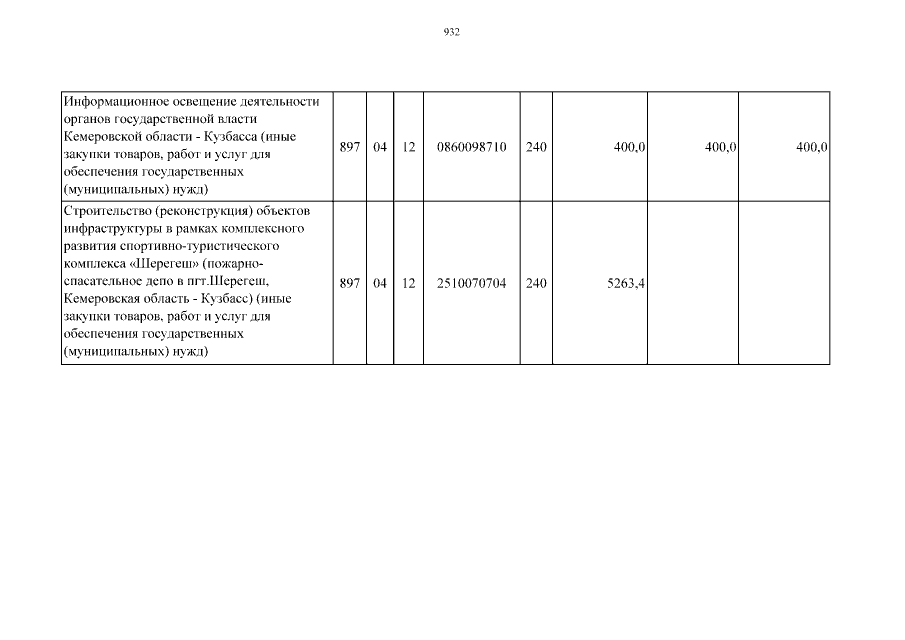 932

| Информационное освещение деятельности органов государственной власти Кемеровской области - Кузбасса (иные закупки товаров, работ и услуг для обеспечения государственных (муниципальных) нужд) | 897 | 04 | 12 | 0860098710 | 240 | 400,0 | 400,0 | 400,0 |
|---|---|---|---|---|---|---|---|---|
| Строительство (реконструкция) объектов инфраструктуры в рамках комплексного развития спортивно-туристического комплекса «Шерегеш» (пожарно-спасательное депо в пгт.Шерегеш, Кемеровская область - Кузбасс) (иные закупки товаров, работ и услуг для обеспечения государственных (муниципальных) нужд) | 897 | 04 | 12 | 2510070704 | 240 | 5263,4 | | |